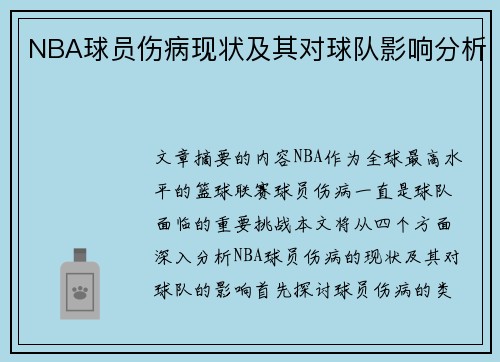 NBA球员伤病现状及其对球队影响分析

文章摘要的内容NBA作为全球最高水平的篮球联赛球员伤病一直是球队面临的重要挑战本文将从四个方面深入分析NBA球员伤病的现状及其对球队的影响首先探讨球员伤病的类